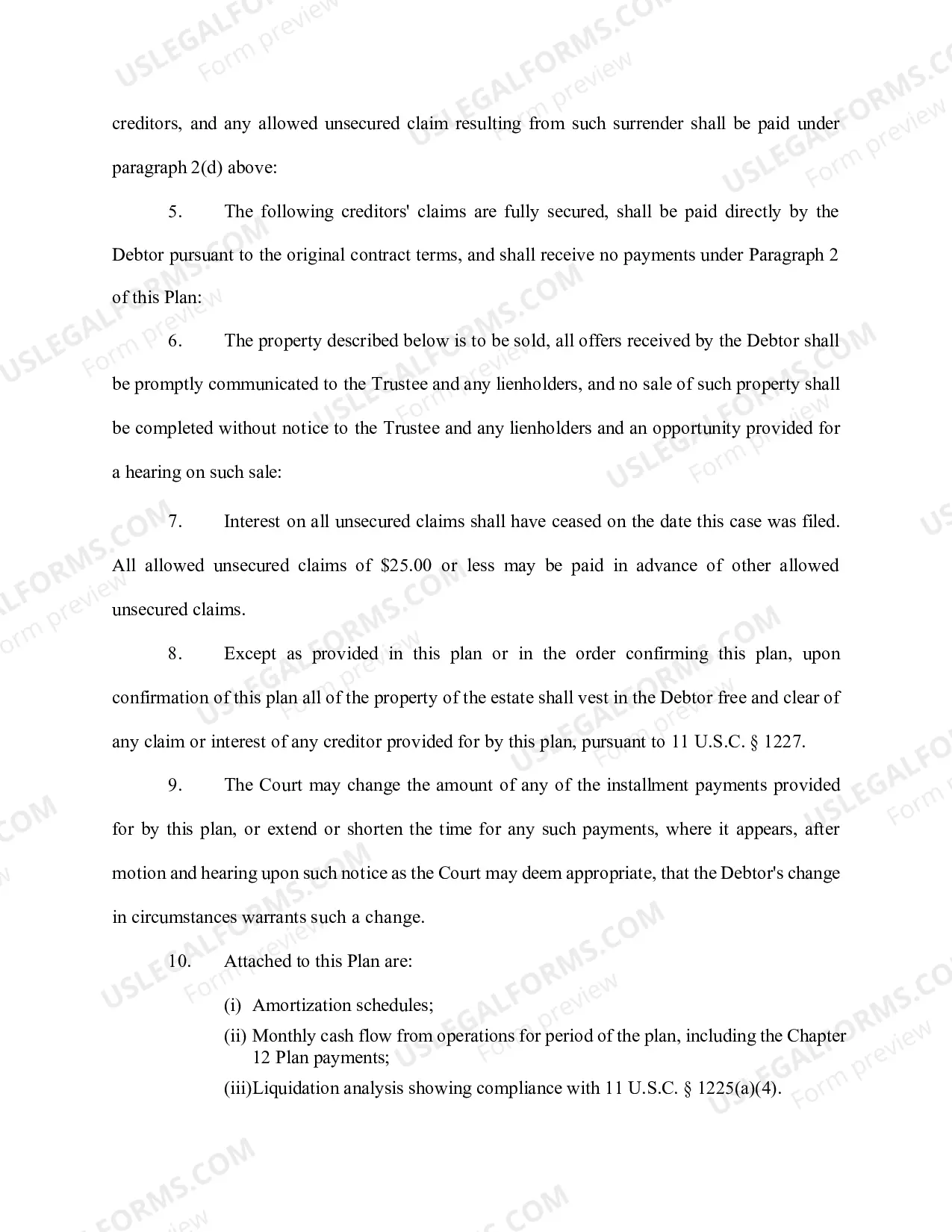 creditors, and any allowed unsecured claim resulting from such surrender shall be paid under paragraph 2(d) above:

5. The following creditors' claims are fully secured, shall be paid directly by the Debtor pursuant to the original contract terms, and shall receive no payments under Paragraph 2 of this Plan:

6. The property described below is to be sold, all offers received by the Debtor shall be promptly communicated to the Trustee and any lienholders, and no sale of such property shall be completed without notice to the Trustee and any lienholders and an opportunity provided for a hearing on such sale:

7. Interest on all unsecured claims shall have ceased on the date this case was filed. All allowed unsecured claims of $25.00 or less may be paid in advance of other allowed unsecured claims.

8. Except as provided in this plan or in the order confirming this plan, upon confirmation of this plan all of the property of the estate shall vest in the Debtor free and clear of any claim or interest of any creditor provided for by this plan, pursuant to 11 U.S.C. § 1227.

9. The Court may change the amount of any of the installment payments provided for by this plan, or extend or shorten the time for any such payments, where it appears, after motion and hearing upon such notice as the Court may deem appropriate, that the Debtor's change in circumstances warrants such a change.

10. Attached to this Plan are:

(i) Amortization schedules;
(ii) Monthly cash flow from operations for period of the plan, including the Chapter 12 Plan payments;
(iii)Liquidation analysis showing compliance with 11 U.S.C. § 1225(a)(4).

USLEGALFORMS.COM Form preview